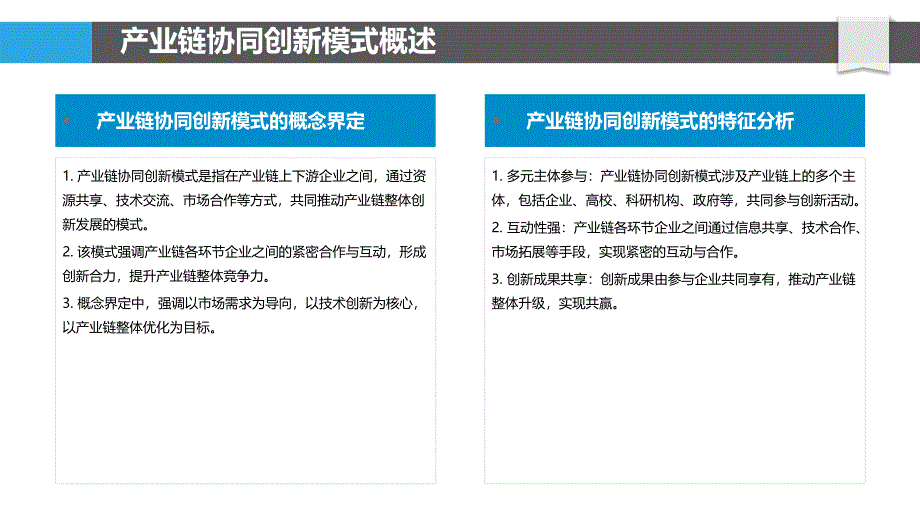 产业链协同创新模式概述

产业链协同创新模式的概念界定

1. 产业链协同创新模式是指在产业链上下游企业之间，通过资源共享、技术交流、市场合作等方式，共同推动产业链整体创新发展的模式。

2. 该模式强调产业链各环节企业之间的紧密合作与互动，形成创新合力，提升产业链整体竞争力。

3. 概念界定中，强调以市场需求为导向，以技术创新为核心，以产业链整体优化为目标。

产业链协同创新模式的特征分析

1. 多元主体参与：产业链协同创新模式涉及产业链上的多个主体，包括企业、高校、科研机构、政府等，共同参与创新活动。

2. 互动性强：产业链各环节企业之间通过信息共享、技术合作、市场拓展等手段，实现紧密的互动与合作。

3. 创新成果共享：创新成果由参与企业共同享有，推动产业链整体升级，实现共赢。